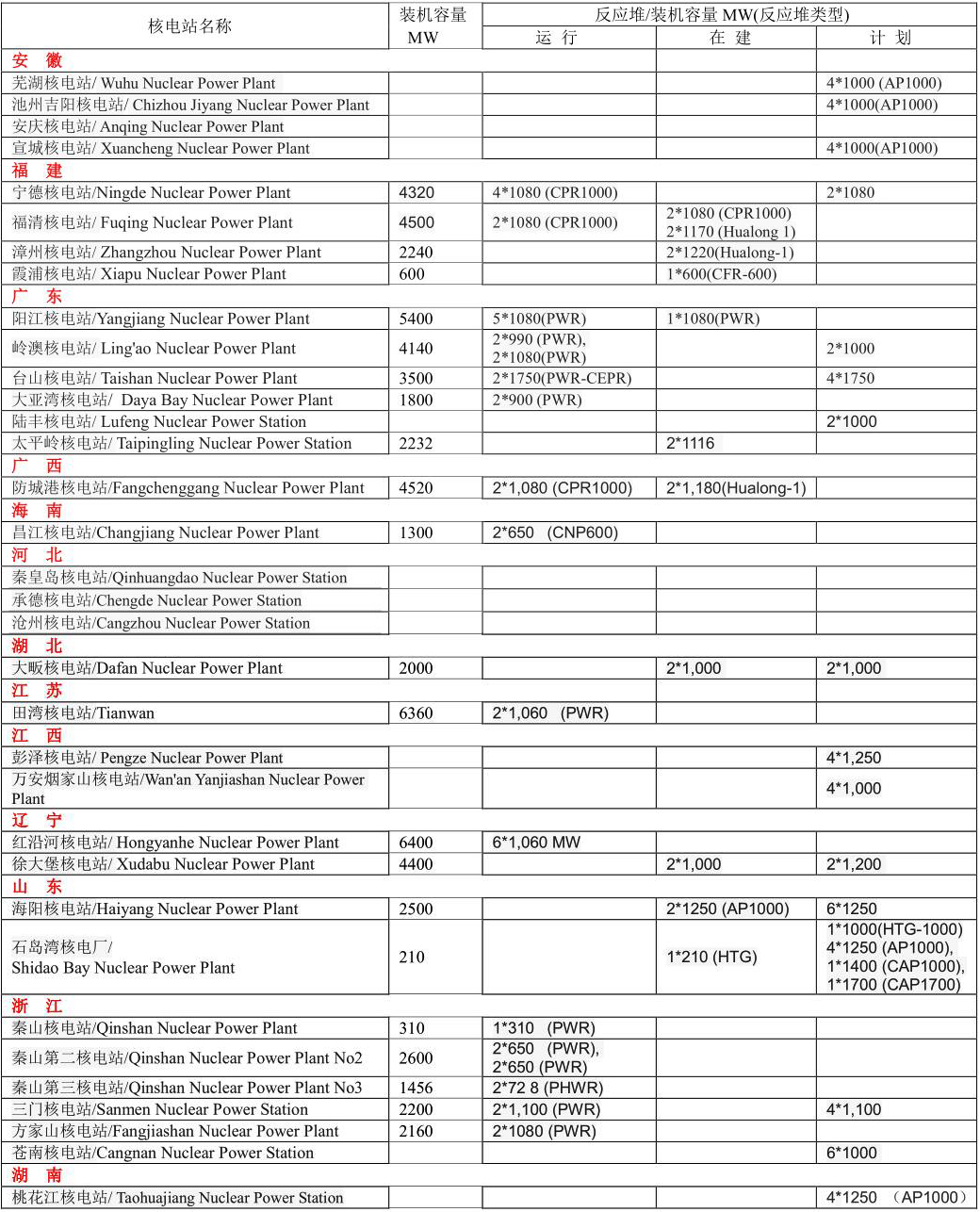 | 核电站名称 | 装机容量 MW | 反应堆/装机容量 MW(反应堆类型) 运 行 | 在 建 | 计 划 |
|---|---|---|---|---|
| 安 徽 | | | | |
| 芜湖核电站/ Wuhu Nuclear Power Plant | | | | 4*1000 (AP1000) |
| 池州吉阳核电站/ Chizhou Jiyang Nuclear Power Plant | | | | 4*1000(AP1000) |
| 安庆核电站/ Anqing Nuclear Power Plant | | | | |
| 宣城核电站/ Xuancheng Nuclear Power Plant | | | | 4*1000(AP1000) |
| 福 建 | | | | |
| 宁德核电站/Ningde Nuclear Power Plant | 4320 | 4*1080 (CPR1000) | | 2*1080 |
| 福清核电站/ Fuqing Nuclear Power Plant | 4500 | 2*1080 (CPR1000) | 2*1080 (CPR1000) 2*1170 (Hualong 1) | |
| 漳州核电站/ Zhangzhou Nuclear Power Plant | 2240 | | 2*1220(Hualong-1) | |
| 霞浦核电站/ Xiapu Nuclear Power Plant | 600 | | 1*600(CFR-600) | |
| 广 东 | | | | |
| 阳江核电站/Yangjiang Nuclear Power Plant | 5400 | 5*1080(PWR) | 1*1080(PWR) | |
| 岭澳核电站/ Ling'ao Nuclear Power Plant | 4140 | 2*990 (PWR), 2*1080(PWR) | | 2*1000 |
| 台山核电站/ Taishan Nuclear Power Plant | 3500 | 2*1750(PWR-CEPR) | | 4*1750 |
| 大亚湾核电站/ Daya Bay Nuclear Power Plant | 1800 | 2*900 (PWR) | | |
| 陆丰核电站/ Lufeng Nuclear Power Station | | | | 2*1000 |
| 太平岭核电站/ Taipingling Nuclear Power Station | 2232 | | 2*1116 | |
| 广 西 | | | | |
| 防城港核电站/Fangchenggang Nuclear Power Plant | 4520 | 2*1,080 (CPR1000) | 2*1,180(Hualong-1) | |
| 海 南 | | | | |
| 昌江核电站/Changjiang Nuclear Power Plant | 1300 | 2*650 (CNP600) | | |
| 河 北 | | | | |
| 秦皇岛核电站/Qinhuangdao Nuclear Power Station | | | | |
| 承德核电站/Chengde Nuclear Power Station | | | | |
| 沧州核电站/Cangzhou Nuclear Power Station | | | | |
| 湖 北 | | | | |
| 大畈核电站/Dafan Nuclear Power Plant | 2000 | | 2*1,000 | 2*1,000 |
| 江 苏 | | | | |
| 田湾核电站/Tianwan | 6360 | 2*1,060 (PWR) | | |
| 江 西 | | | | |
| 彭泽核电站/ Pengze Nuclear Power Plant | | | | 4*1,250 |
| 万安烟家山核电站/Wan'an Yanjiashan Nuclear Power Plant | | | | 4*1,000 |
| 辽 宁 | | | | |
| 红沿河核电站/ Hongyanhe Nuclear Power Plant | 6400 | 6*1,060 MW | | |
| 徐大堡核电站/ Xudabu Nuclear Power Plant | 4400 | | 2*1,000 | 2*1,200 |
| 山 东 | | | | |
| 海阳核电站/Haiyang Nuclear Power Plant | 2500 | | 2*1250 (AP1000) | 6*1250 |
| 石岛湾核电厂/ Shidao Bay Nuclear Power Plant | 210 | | 1*210 (HTG) | 1*1000(HTG-1000) 4*1250 (AP1000), 1*1400 (CAP1000), 1*1700 (CAP1700) |
| 浙 江 | | | | |
| 秦山核电站/Qinshan Nuclear Power Plant | 310 | 1*310 (PWR) | | |
| 秦山第二核电站/Qinshan Nuclear Power Plant No2 | 2600 | 2*650 (PWR), 2*650 (PWR) | | |
| 秦山第三核电站/Qinshan Nuclear Power Plant No3 | 1456 | 2*72 8 (PHWR) | | |
| 三门核电站/Sanmen Nuclear Power Station | 2200 | 2*1,100 (PWR) | | 4*1,100 |
| 方家山核电站/Fangjiashan Nuclear Power Plant | 2160 | 2*1080 (PWR) | | |
| 苍南核电站/Cangnan Nuclear Power Station | | | | 6*1000 |
| 湖 南 | | | | |
| 桃花江核电站/ Taohuajiang Nuclear Power Station | | | | 4*1250 （AP1000） |